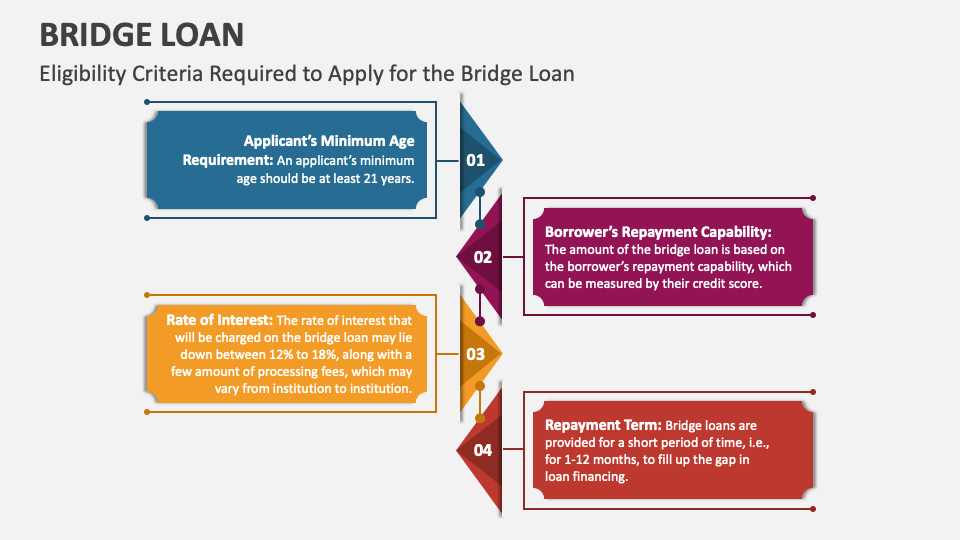 BRIDGE LOAN

Eligibility Criteria Required to Apply for the Bridge Loan

Applicant's Minimum Age Requirement: An applicant's minimum age should be at least 21 years.

01

02

Borrower's Repayment Capability: The amount of the bridge loan is based on the borrower's repayment capability, which can be measured by their credit score.

Rate of Interest: The rate of interest that will be charged on the bridge loan may lie down between 12% to 18%, along with a few amount of processing fees, which may vary from institution to institution.

03

04

Repayment Term: Bridge loans are provided for a short period of time, i.e., for 1-12 months, to fill up the gap in loan financing.